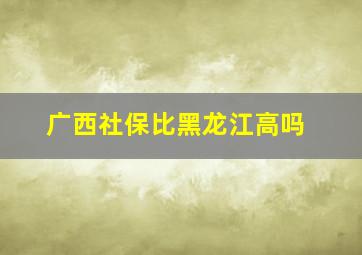 广西社保比黑龙江高吗